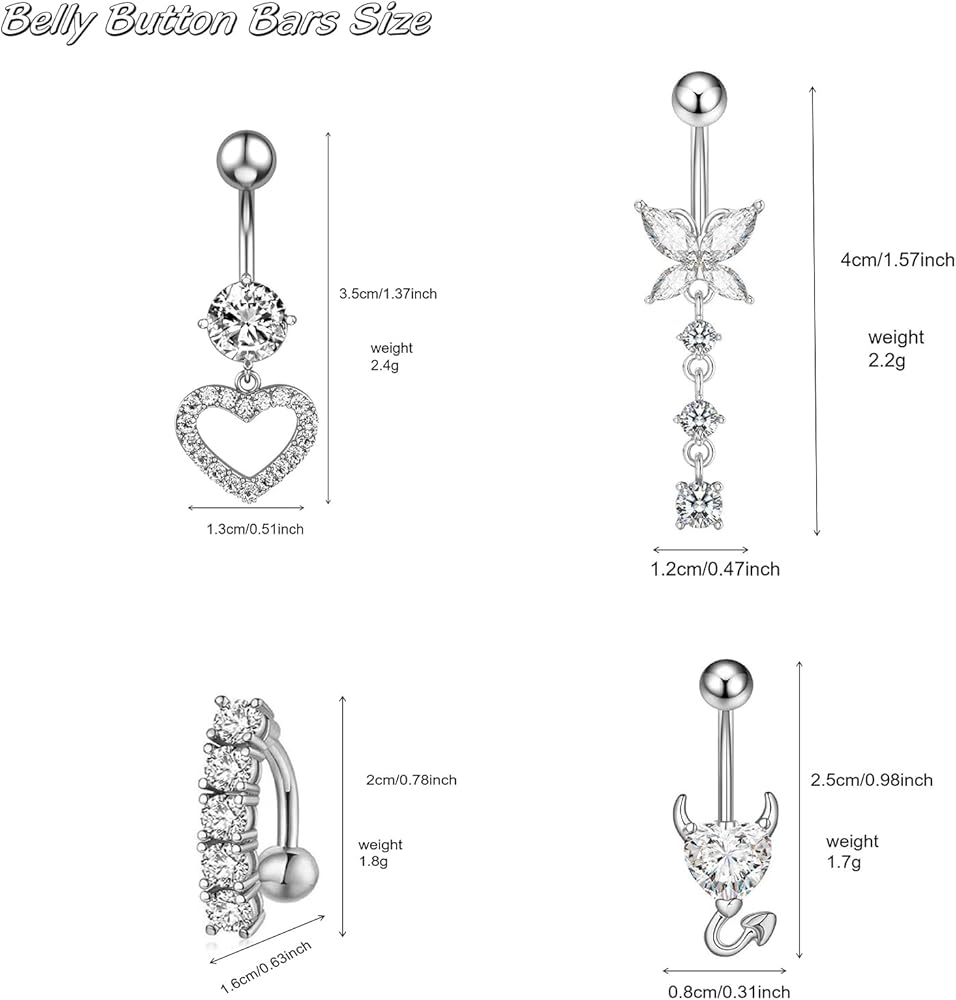 Belly Button Bars Size

3.5cm/1.37inch

weight
2.4g

1.3cm/0.51inch

4cm/1.57inch

weight
2.2g

1.2cm/0.47inch

2cm/0.78inch

weight
1.8g

1.6cm/0.63inch

2.5cm/0.98inch

weight
1.7g

0.8cm/0.31inch